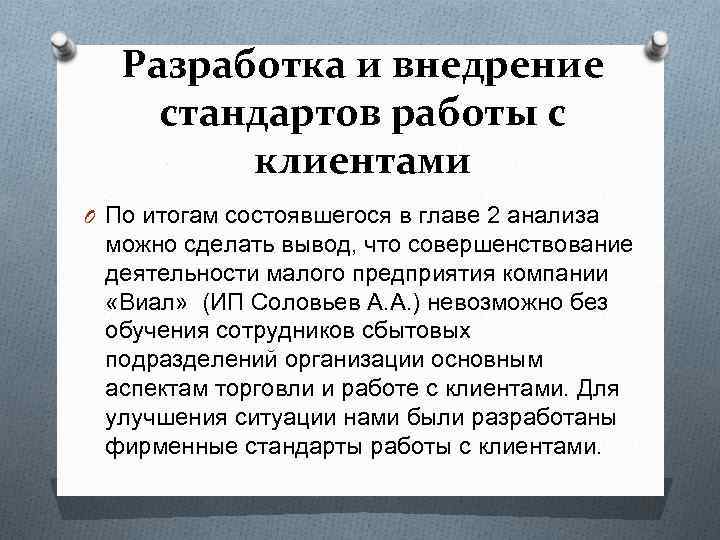 Разработка и внедрение стандартов работы с клиентами

По итогам состоявшегося в главе 2 анализа можно сделать вывод, что совершенствование деятельности малого предприятия компании «Виал» (ИП Соловьев А.А.) невозможно без обучения сотрудников сбытовых подразделений организации основным аспектам торговли и работе с клиентами. Для улучшения ситуации нами были разработаны фирменные стандарты работы с клиентами.